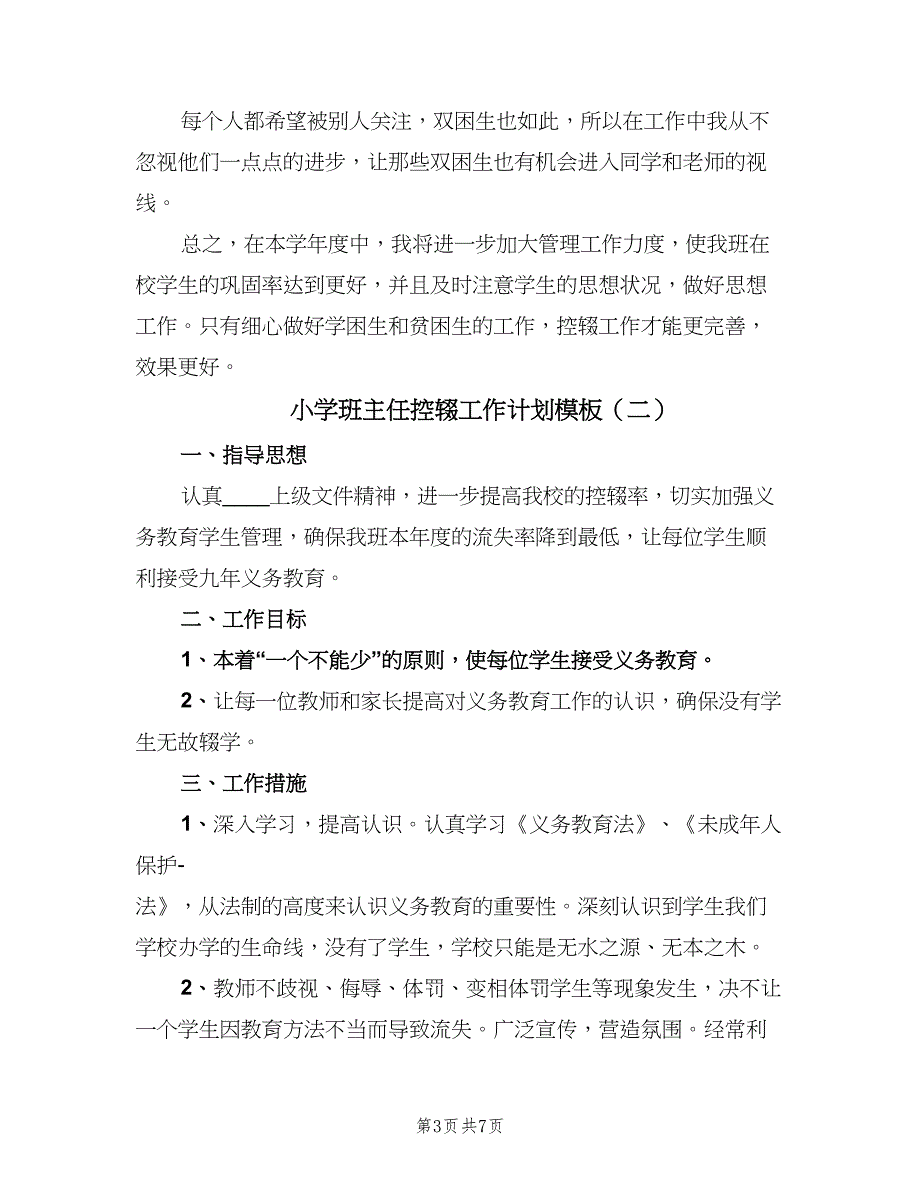 每个人都希望被别人关注，双困生也如此，所以在工作中我从不忽视他们一点点的进步，让那些双困生也有机会进入同学和老师的视线。

总之，在本学年度中，我将进一步加大管理工作力度，使我班在校学生的巩固率达到更好，并且及时注意学生的思想状况，做好思想工作。只有细心做好学困生和贫困生的工作，控辍工作才能更完善，效果更好。

小学班主任控辍工作计划模板（二）

一、指导思想

认真____上级文件精神，进一步提高我校的控辍率，切实加强义务教育学生管理，确保我班本年度的流失率降到最低，让每位学生顺利接受九年义务教育。

二、工作目标

1、本着“一个不能少”的原则，使每位学生接受义务教育。

2、让每一位教师和家长提高对义务教育工作的认识，确保没有学生无故辍学。

三、工作措施

1、深入学习，提高认识。认真学习《义务教育法》、《未成年人保护-法》，从法制的高度来认识义务教育的重要性。深刻认识到学生我们学校办学的生命线，没有了学生，学校只能是无水之源、无本之木。

2、教师不歧视、侮辱、体罚、变相体罚学生等现象发生，决不让一个学生因教育方法不当而导致流失。广泛宣传，营造氛围。经常利

第3页 共7页